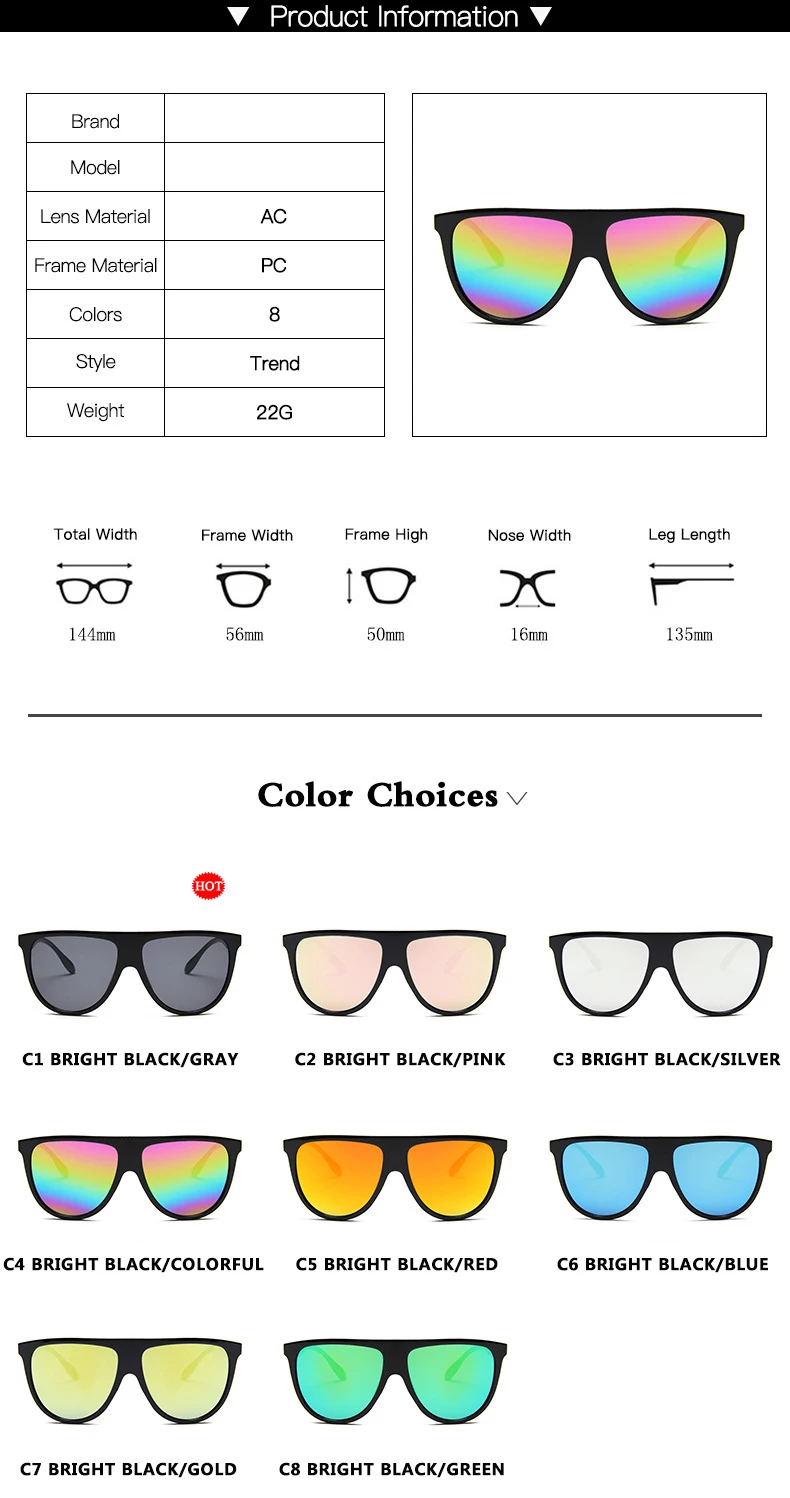 ▼ Product Information ▼

| Brand | |
|---|---|
| Model | |
| Lens Material | AC |
| Frame Material | PC |
| Colors | 8 |
| Style | Trend |
| Weight | 22G |

Total Width
144mm

Frame Width
56mm

Frame High
50mm

Nose Width
16mm

Leg Length
135mm

Color Choices

HOT

C1 BRIGHT BLACK/GRAY

C2 BRIGHT BLACK/PINK

C3 BRIGHT BLACK/SILVER

C4 BRIGHT BLACK/COLORFUL

C5 BRIGHT BLACK/RED

C6 BRIGHT BLACK/BLUE

C7 BRIGHT BLACK/GOLD

C8 BRIGHT BLACK/GREEN